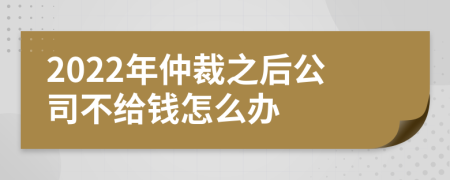 2022年仲裁之后公司不给钱怎么办